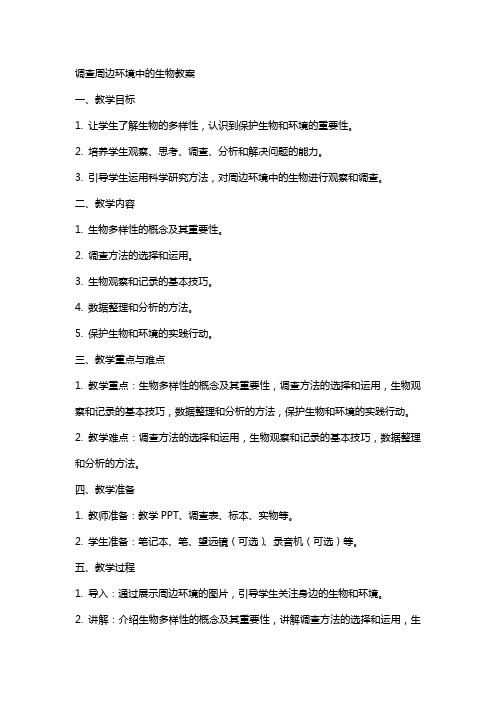 调查周边环境中的生物教案

一、教学目标

1. 让学生了解生物的多样性，认识到保护生物和环境的重要性。

2. 培养学生观察、思考、调查、分析和解决问题的能力。

3. 引导学生运用科学研究方法，对周边环境中的生物进行观察和调查。

二、教学内容

1. 生物多样性的概念及其重要性。

2. 调查方法的选择和运用。

3. 生物观察和记录的基本技巧。

4. 数据整理和分析的方法。

5. 保护生物和环境的实践行动。

三、教学重点与难点

1. 教学重点：生物多样性的概念及其重要性，调查方法的选择和运用，生物观察和记录的基本技巧，数据整理和分析的方法，保护生物和环境的实践行动。

2. 教学难点：调查方法的选择和运用，生物观察和记录的基本技巧，数据整理和分析的方法。

四、教学准备

1. 教师准备：教学 PPT、调查表、标本、实物等。

2. 学生准备：笔记本、笔、望远镜（可选）、录音机（可选）等。

五、教学过程

1. 导入：通过展示周边环境的图片，引导学生关注身边的生物和环境。

2. 讲解：介绍生物多样性的概念及其重要性，讲解调查方法的选择和运用，生